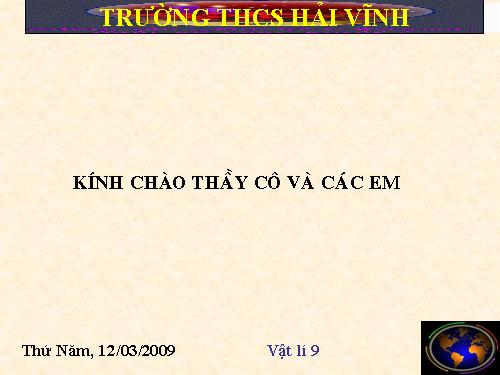 TRƯỜNG THCS HẢI VĨNH

KÍNH CHÀO THẦY CÔ VÀ CÁC EM

Thứ Năm, 12/03/2009

Vật lí 9